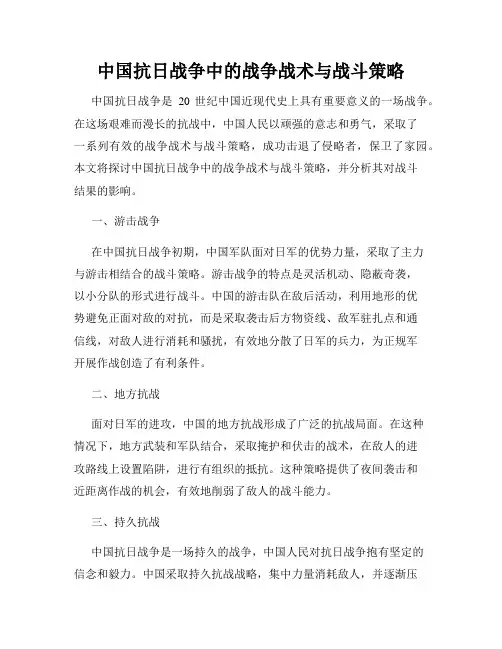 中国抗日战争中的战争战术与战斗策略

中国抗日战争是 20 世纪中国近现代史上具有重要意义的一场战争。在这场艰难而漫长的抗战中，中国人民以顽强的意志和勇气，采取了一系列有效的战争战术与战斗策略，成功击退了侵略者，保卫了家园。本文将探讨中国抗日战争中的战争战术与战斗策略，并分析其对战斗结果的影响。

一、游击战争

在中国抗日战争初期，中国军队面对日军的优势力量，采取了主力与游击相结合的战斗策略。游击战争的特点是灵活机动、隐蔽奇袭，以小分队的形式进行战斗。中国的游击队在敌后活动，利用地形的优势避免正面对敌的对抗，而是采取袭击后方物资线、敌军驻扎点和通信线，对敌人进行消耗和骚扰，有效地分散了日军的兵力，为正规军开展作战创造了有利条件。

二、地方抗战

面对日军的进攻，中国的地方抗战形成了广泛的抗战局面。在这种情况下，地方武装和军队结合，采取掩护和伏击的战术，在敌人的进攻路线上设置陷阱，进行有组织的抵抗。这种策略提供了夜间袭击和近距离作战的机会，有效地削弱了敌人的战斗能力。

三、持久抗战

中国抗日战争是一场持久的战争，中国人民对抗日战争抱有坚定的信念和毅力。中国采取持久抗战战略，集中力量消耗敌人，并逐渐压